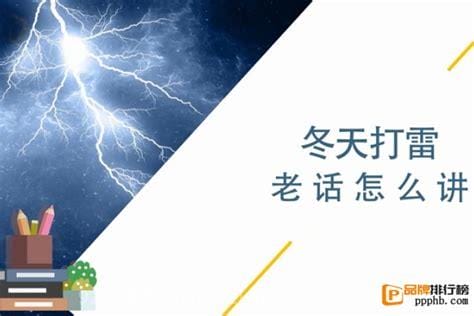 冬天打雷
老话怎么讲

品牌排行榜
ppphb.com